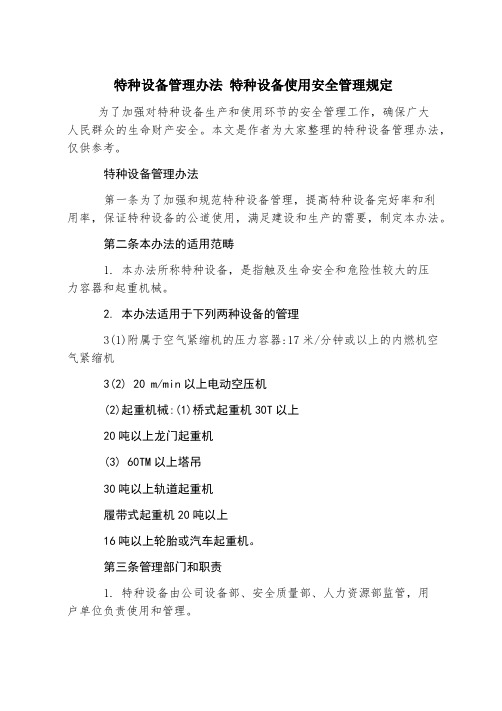 特种设备管理办法 特种设备使用安全管理规定

为了加强对特种设备生产和使用环节的安全管理工作，确保广大人民群众的生命财产安全。本文是作者为大家整理的特种设备管理办法，仅供参考。

特种设备管理办法

第一条为了加强和规范特种设备管理，提高特种设备完好率和利用率，保证特种设备的公道使用，满足建设和生产的需要，制定本办法。

第二条本办法的适用范畴

1. 本办法所称特种设备，是指触及生命安全和危险性较大的压力容器和起重机械。

2. 本办法适用于下列两种设备的管理

3(1)附属于空气紧缩机的压力容器:17 米/分钟或以上的内燃机空气紧缩机

3(2) 20 m/min 以上电动空压机

(2)起重机械:(1)桥式起重机 30T 以上

20 吨以上龙门起重机

(3) 60TM 以上塔吊

30 吨以上轨道起重机

履带式起重机 20 吨以上

16 吨以上轮胎或汽车起重机。

第三条管理部门和职责

1. 特种设备由公司设备部、安全质量部、人力资源部监管，用户单位负责使用和管理。